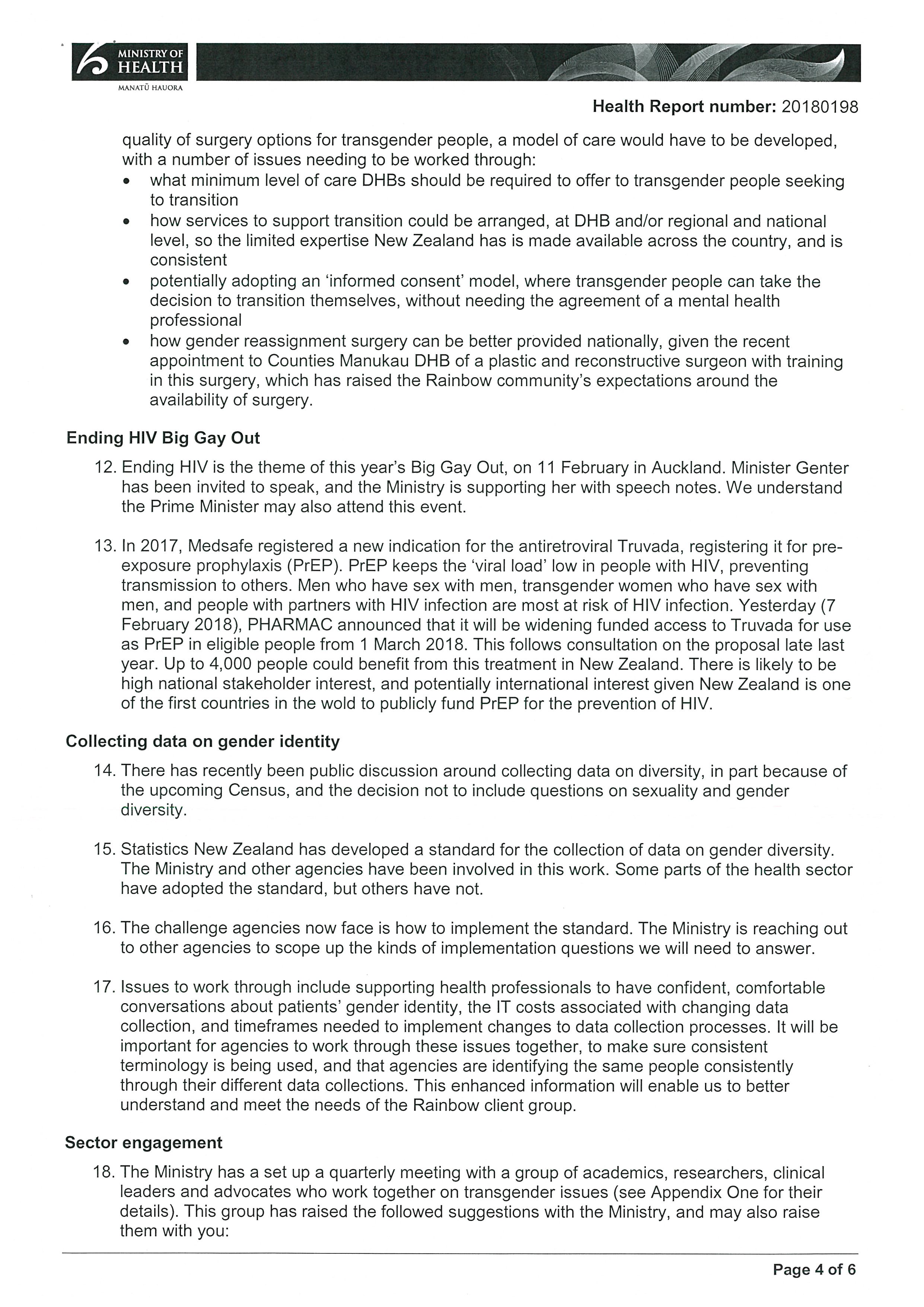 MINISTRY OF HEALTH
MANATŪ HAUORA

Health Report number: 20180198

quality of surgery options for transgender people, a model of care would have to be developed, with a number of issues needing to be worked through:
• what minimum level of care DHBs should be required to offer to transgender people seeking to transition
• how services to support transition could be arranged, at DHB and/or regional and national level, so the limited expertise New Zealand has is made available across the country, and is consistent
• potentially adopting an 'informed consent' model, where transgender people can take the decision to transition themselves, without needing the agreement of a mental health professional
• how gender reassignment surgery can be better provided nationally, given the recent appointment to Counties Manukau DHB of a plastic and reconstructive surgeon with training in this surgery, which has raised the Rainbow community's expectations around the availability of surgery.

Ending HIV Big Gay Out

12. Ending HIV is the theme of this year's Big Gay Out, on 11 February in Auckland. Minister Genter has been invited to speak, and the Ministry is supporting her with speech notes. We understand the Prime Minister may also attend this event.

13. In 2017, Medsafe registered a new indication for the antiretroviral Truvada, registering it for pre-exposure prophylaxis (PrEP). PrEP keeps the 'viral load' low in people with HIV, preventing transmission to others. Men who have sex with men, transgender women who have sex with men, and people with partners with HIV infection are most at risk of HIV infection. Yesterday (7 February 2018), PHARMAC announced that it will be widening funded access to Truvada for use as PrEP in eligible people from 1 March 2018. This follows consultation on the proposal late last year. Up to 4,000 people could benefit from this treatment in New Zealand. There is likely to be high national stakeholder interest, and potentially international interest given New Zealand is one of the first countries in the wold to publicly fund PrEP for the prevention of HIV.

Collecting data on gender identity

14. There has recently been public discussion around collecting data on diversity, in part because of the upcoming Census, and the decision not to include questions on sexuality and gender diversity.

15. Statistics New Zealand has developed a standard for the collection of data on gender diversity. The Ministry and other agencies have been involved in this work. Some parts of the health sector have adopted the standard, but others have not.

16. The challenge agencies now face is how to implement the standard. The Ministry is reaching out to other agencies to scope up the kinds of implementation questions we will need to answer.

17. Issues to work through include supporting health professionals to have confident, comfortable conversations about patients' gender identity, the IT costs associated with changing data collection, and timeframes needed to implement changes to data collection processes. It will be important for agencies to work through these issues together, to make sure consistent terminology is being used, and that agencies are identifying the same people consistently through their different data collections. This enhanced information will enable us to better understand and meet the needs of the Rainbow client group.

Sector engagement

18. The Ministry has a set up a quarterly meeting with a group of academics, researchers, clinical leaders and advocates who work together on transgender issues (see Appendix One for their details). This group has raised the followed suggestions with the Ministry, and may also raise them with you:

Page 4 of 6